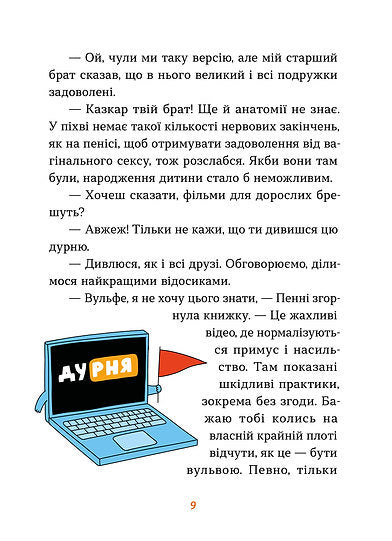 — Ой, чули ми таку версію, але мій старший брат сказав, що в нього великий і всі подружки задоволені.

— Казкар твій брат! Ще й анатомії не знає. У піхві немає такої кількості нервових закінчень, як на пенісі, щоб отримувати задоволення від вагінального сексу, тож розслабся. Якби вони там були, народження дитини стало б неможливим.

— Хочеш сказати, фільми для дорослих брешуть?

— Авжеж! Тільки не кажи, що ти дивишся цю дурню.

— Дивлюся, як і всі друзі. Обговорюємо, ділимося найкращими відосиками.

— Вульфе, я не хочу цього знати, — Пенні згорнула книжку. — Це жахливі відео, де нормалізуються примус і насильство. Там показані шкідливі практики, зокрема без згоди. Бажаю тобі колись на власній крайній плоті відчути, як це — бути вульвою. Певно, тільки

ДУРНЯ

9